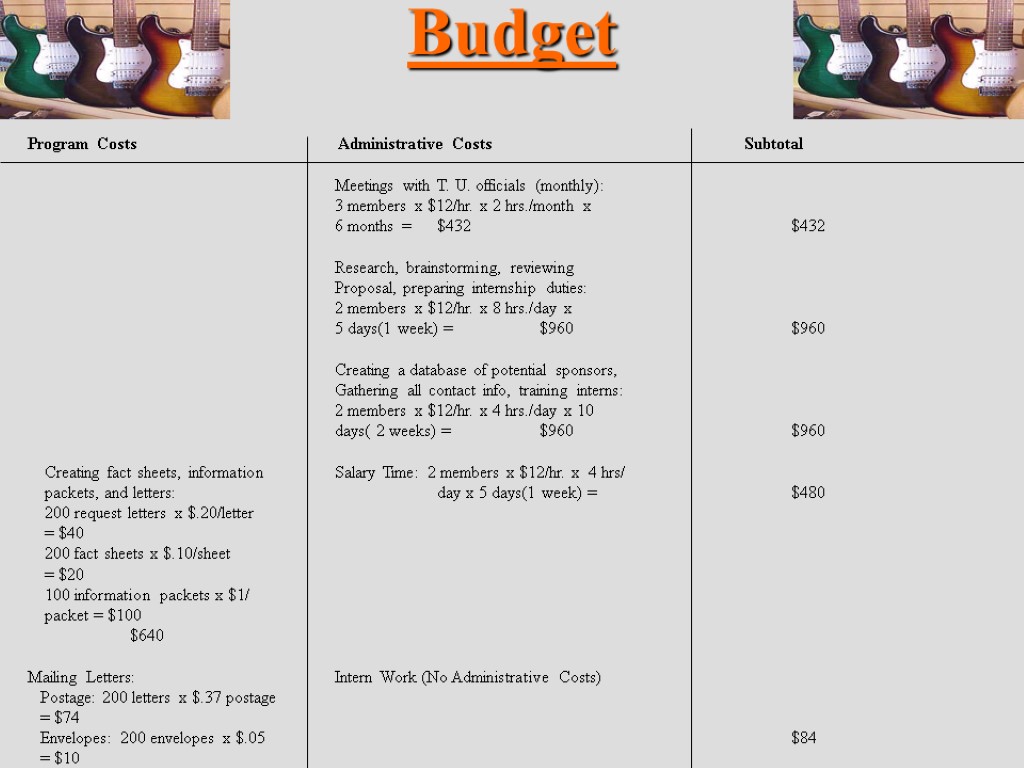 Budget

| Program Costs | Administrative Costs | Subtotal |
|---|---|---|
| | Meetings with T. U. officials (monthly): 3 members x \$12/hr. x 2 hrs./month x 6 months = \$432 | \$432 |
| | Research, brainstorming, reviewing Proposal, preparing internship duties: 2 members x \$12/hr. x 8 hrs./day x 5 days(1 week) = \$960 | \$960 |
| | Creating a database of potential sponsors, Gathering all contact info, training interns: 2 members x \$12/hr. x 4 hrs./day x 10 days( 2 weeks) = \$960 | \$960 |
| Creating fact sheets, information packets, and letters: 200 request letters x \$.20/letter = \$40 200 fact sheets x \$.10/sheet = \$20 100 information packets x \$1/ packet = \$100 \$640 | Salary Time: 2 members x \$12/hr. x 4 hrs/ day x 5 days(1 week) = | \$480 |
| Mailing Letters: Postage: 200 letters x \$.37 postage = \$74 Envelopes: 200 envelopes x \$.05 = \$10 | Intern Work (No Administrative Costs) | \$84 |